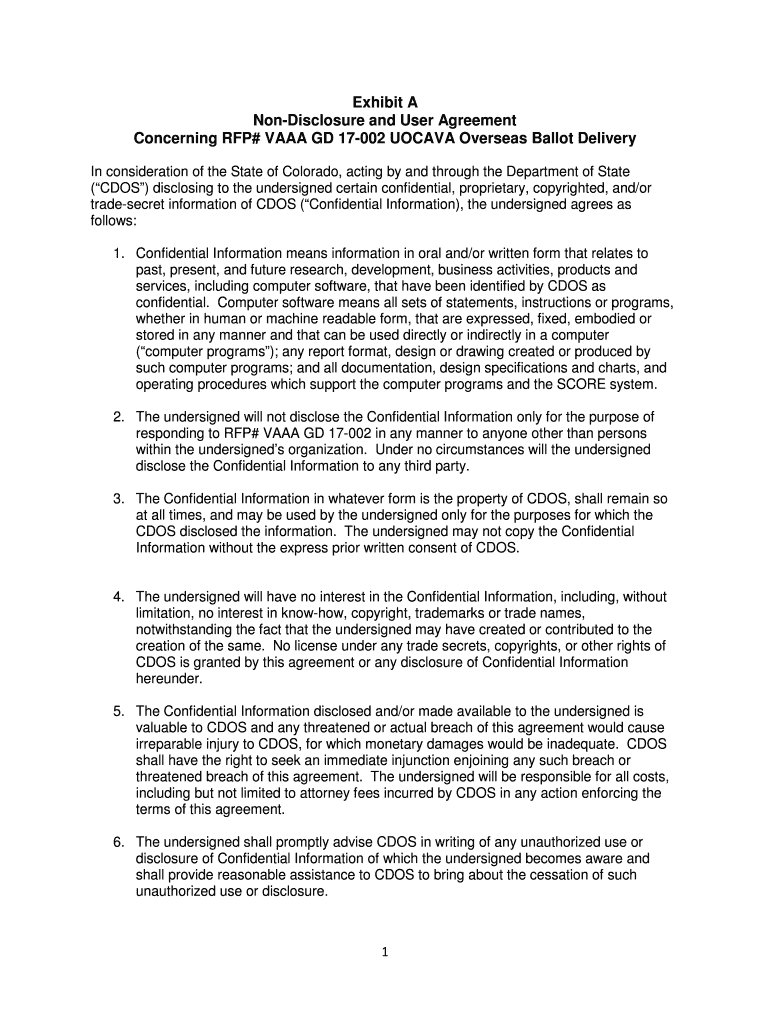 Exhibit A
Non-Disclosure and User Agreement
Concerning RFP# VAAA GD 17-002 UOCAVA Overseas Ballot Delivery

In consideration of the State of Colorado, acting by and through the Department of State ("CDOS") disclosing to the undersigned certain confidential, proprietary, copyrighted, and/or trade-secret information of CDOS ("Confidential Information), the undersigned agrees as follows:

1. Confidential Information means information in oral and/or written form that relates to past, present, and future research, development, business activities, products and services, including computer software, that have been identified by CDOS as confidential. Computer software means all sets of statements, instructions or programs, whether in human or machine readable form, that are expressed, fixed, embodied or stored in any manner and that can be used directly or indirectly in a computer ("computer programs"); any report format, design or drawing created or produced by such computer programs; and all documentation, design specifications and charts, and operating procedures which support the computer programs and the SCORE system.

2. The undersigned will not disclose the Confidential Information only for the purpose of responding to RFP# VAAA GD 17-002 in any manner to anyone other than persons within the undersigned's organization. Under no circumstances will the undersigned disclose the Confidential Information to any third party.

3. The Confidential Information in whatever form is the property of CDOS, shall remain so at all times, and may be used by the undersigned only for the purposes for which the CDOS disclosed the information. The undersigned may not copy the Confidential Information without the express prior written consent of CDOS.

4. The undersigned will have no interest in the Confidential Information, including, without limitation, no interest in know-how, copyright, trademarks or trade names, notwithstanding the fact that the undersigned may have created or contributed to the creation of the same. No license under any trade secrets, copyrights, or other rights of CDOS is granted by this agreement or any disclosure of Confidential Information hereunder.

5. The Confidential Information disclosed and/or made available to the undersigned is valuable to CDOS and any threatened or actual breach of this agreement would cause irreparable injury to CDOS, for which monetary damages would be inadequate. CDOS shall have the right to seek an immediate injunction enjoining any such breach or threatened breach of this agreement. The undersigned will be responsible for all costs, including but not limited to attorney fees incurred by CDOS in any action enforcing the terms of this agreement.

6. The undersigned shall promptly advise CDOS in writing of any unauthorized use or disclosure of Confidential Information of which the undersigned becomes aware and shall provide reasonable assistance to CDOS to bring about the cessation of such unauthorized use or disclosure.

1